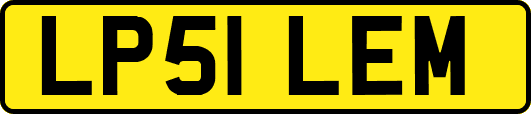 LP51 LEM